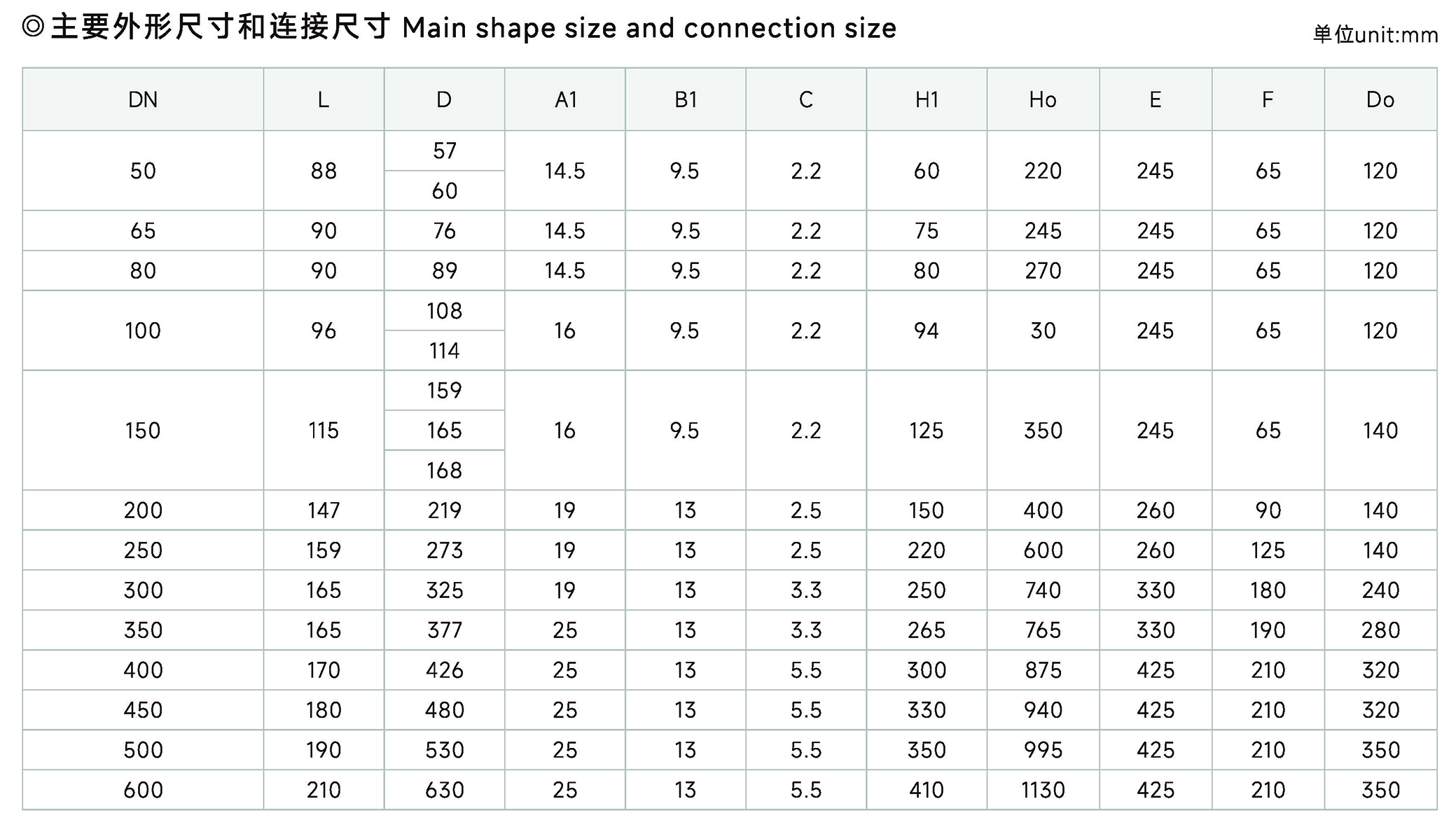 ◎主要外形尺寸和连接尺寸 Main shape size and connection size

单位unit:mm

| DN | L | D | A1 | B1 | C | H1 | Ho | E | F | Do |
|---|---|---|---|---|---|---|---|---|---|---|
| 50 | 88 | 57 | 14.5 | 9.5 | 2.2 | 60 | 220 | 245 | 65 | 120 |
| | | 60 | | | | | | | | |
| 65 | 90 | 76 | 14.5 | 9.5 | 2.2 | 75 | 245 | 245 | 65 | 120 |
| 80 | 90 | 89 | 14.5 | 9.5 | 2.2 | 80 | 270 | 245 | 65 | 120 |
| 100 | 96 | 108 | 16 | 9.5 | 2.2 | 94 | 30 | 245 | 65 | 120 |
| | | 114 | | | | | | | | |
| 150 | 115 | 159 | 16 | 9.5 | 2.2 | 125 | 350 | 245 | 65 | 140 |
| | | 165 | | | | | | | | |
| | | 168 | | | | | | | | |
| 200 | 147 | 219 | 19 | 13 | 2.5 | 150 | 400 | 260 | 90 | 140 |
| 250 | 159 | 273 | 19 | 13 | 2.5 | 220 | 600 | 260 | 125 | 140 |
| 300 | 165 | 325 | 19 | 13 | 3.3 | 250 | 740 | 330 | 180 | 240 |
| 350 | 165 | 377 | 25 | 13 | 3.3 | 265 | 765 | 330 | 190 | 280 |
| 400 | 170 | 426 | 25 | 13 | 5.5 | 300 | 875 | 425 | 210 | 320 |
| 450 | 180 | 480 | 25 | 13 | 5.5 | 330 | 940 | 425 | 210 | 320 |
| 500 | 190 | 530 | 25 | 13 | 5.5 | 350 | 995 | 425 | 210 | 350 |
| 600 | 210 | 630 | 25 | 13 | 5.5 | 410 | 1130 | 425 | 210 | 350 |